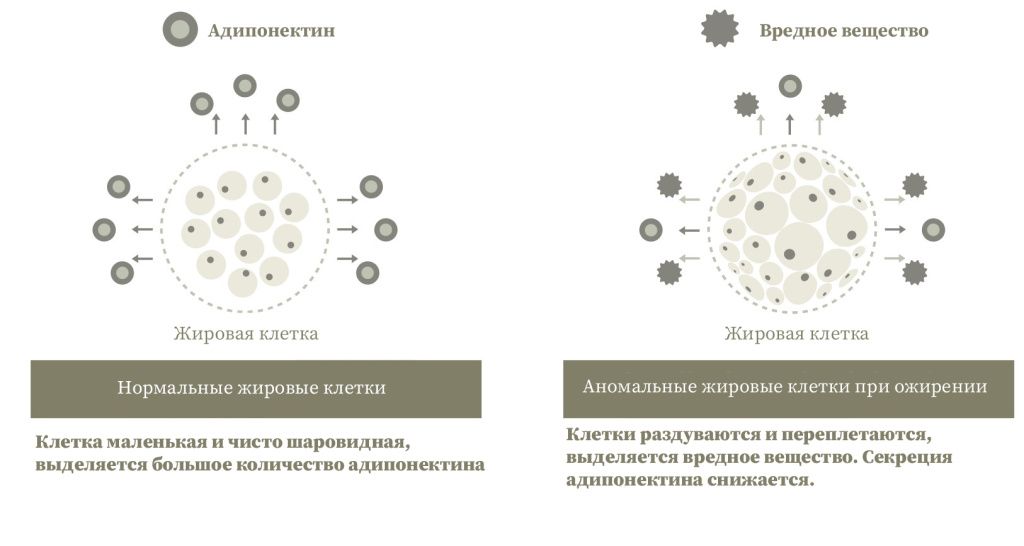 Адипонектин

Жировая клетка

Нормальные жировые клетки

Клетка маленькая и чисто шаровидная, выделяется большое количество адипонектина

Вредное вещество

Жировая клетка

Аномальные жировые клетки при ожирении

Клетки раздуваются и переплетаются, выделяется вредное вещество. Секреция адипонектина снижается.